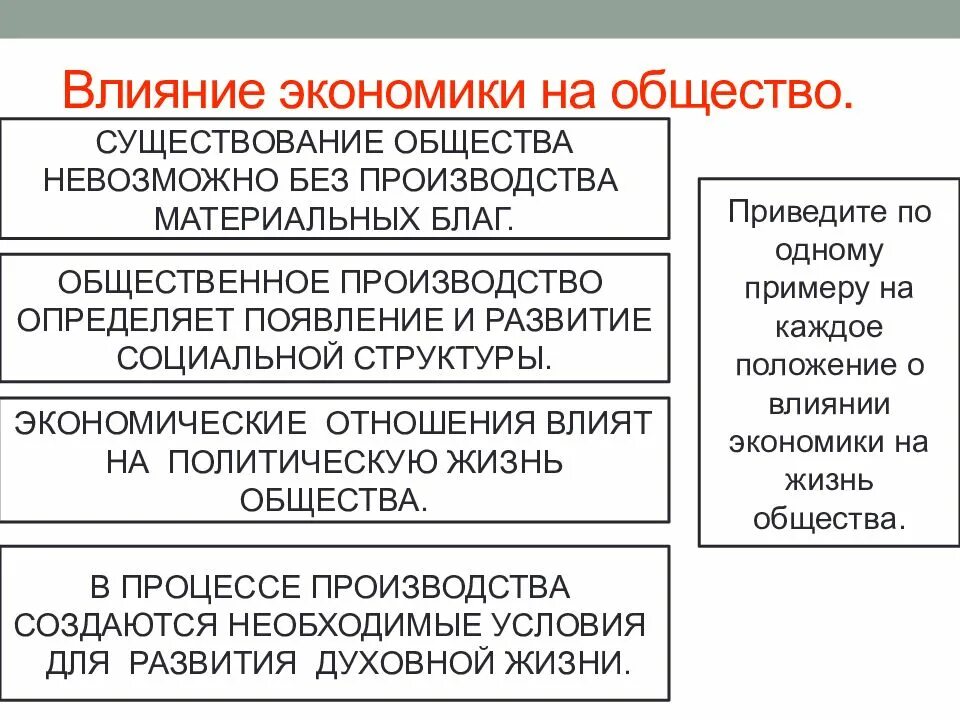 Влияние экономики на общество.

СУЩЕСТВОВАНИЕ ОБЩЕСТВА НЕВОЗМОЖНО БЕЗ ПРОИЗВОДСТВА МАТЕРИАЛЬНЫХ БЛАГ.

ОБЩЕСТВЕННОЕ ПРОИЗВОДСТВО ОПРЕДЕЛЯЕТ ПОЯВЛЕНИЕ И РАЗВИТИЕ СОЦИАЛЬНОЙ СТРУКТУРЫ.

ЭКОНОМИЧЕСКИЕ ОТНОШЕНИЯ ВЛИЯТ НА ПОЛИТИЧЕСКУЮ ЖИЗНЬ ОБЩЕСТВА.

В ПРОЦЕССЕ ПРОИЗВОДСТВА СОЗДАЮТСЯ НЕОБХОДИМЫЕ УСЛОВИЯ ДЛЯ РАЗВИТИЯ ДУХОВНОЙ ЖИЗНИ.

Приведите по одному примеру на каждое положение о влиянии экономики на жизнь общества.